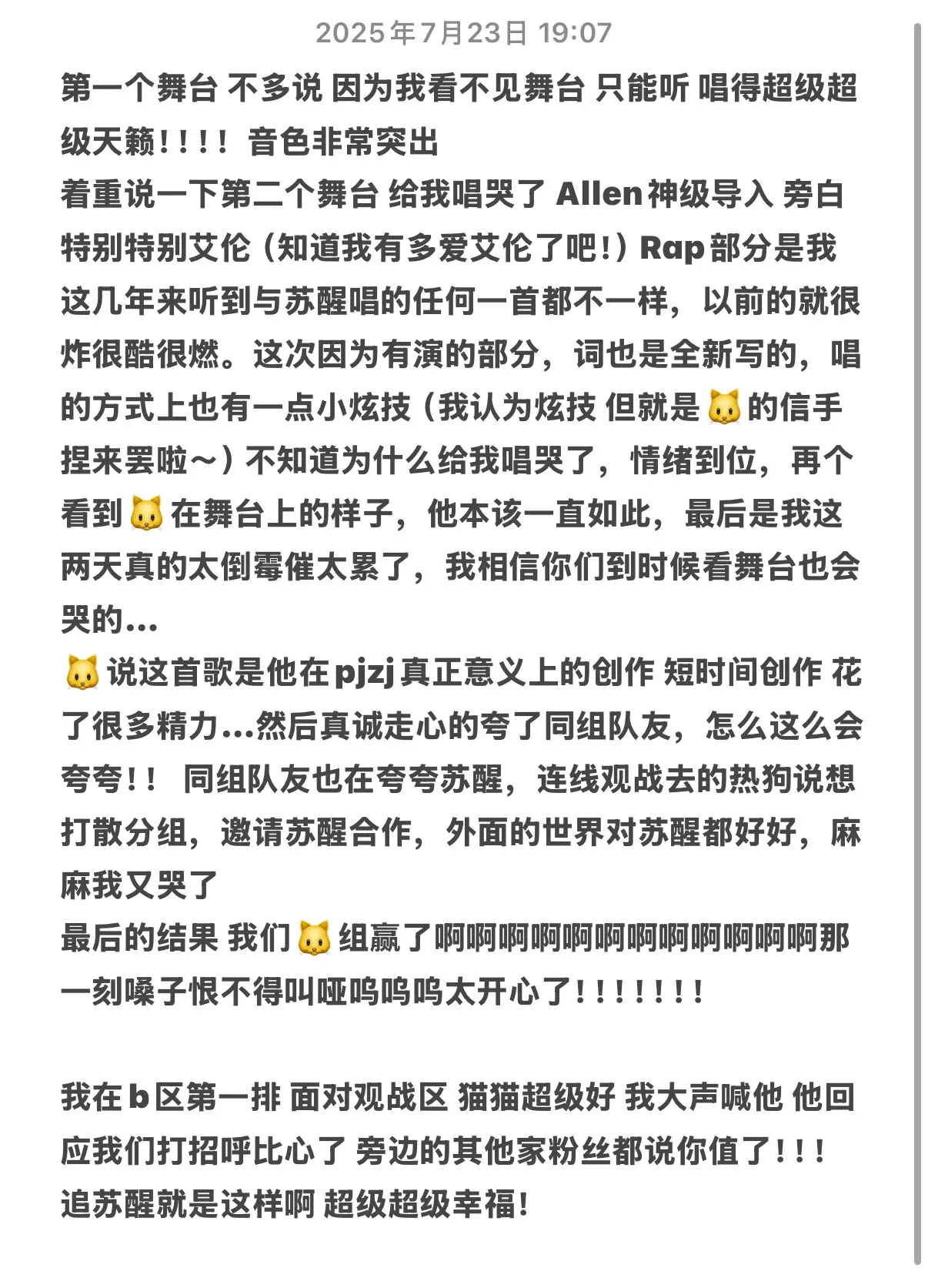 2025年7月23日 19:07

第一个舞台 不多说 因为我看不见舞台 只能听 唱得超级超级天籁！！！！ 音色非常突出
着重说一下第二个舞台 给我唱哭了 Allen神级导入 旁白特别特别艾伦（知道我有多爱艾伦了吧！）Rap部分是我这几年来听到与苏醒唱的任何一首都不一样，以前的就很炸很酷很燃。这次因为有演的部分，词也是全新写的，唱的方式上也有一点小炫技（我认为炫技 但就是🐱的信手捏来罢啦～）不知道为什么给我唱哭了，情绪到位，再个看到🐱在舞台上的样子，他本该一直如此，最后是我这两天真的太倒霉催太累了，我相信你们到时候看舞台也会哭的...
🐱说这首歌是他在pjzj真正意义上的创作 短时间创作 花了很多精力...然后真诚走心的夸了同组队友，怎么这么会夸夸！！ 同组队友也在夸夸苏醒，连线观战去的热狗说想打散分组，邀请苏醒合作，外面的世界对苏醒都好好，麻麻我又哭了
最后的结果 我们🐱组赢了啊啊啊啊啊啊啊啊啊啊啊啊那一刻嗓子恨不得叫哑呜呜呜太开心了！！！！！！！

我在b区第一排 面对观战区 猫猫超级好 我大声喊他 他回应我们打招呼比心了 旁边的其他家粉丝都说你值了！！！
追苏醒就是这样啊 超级超级幸福！